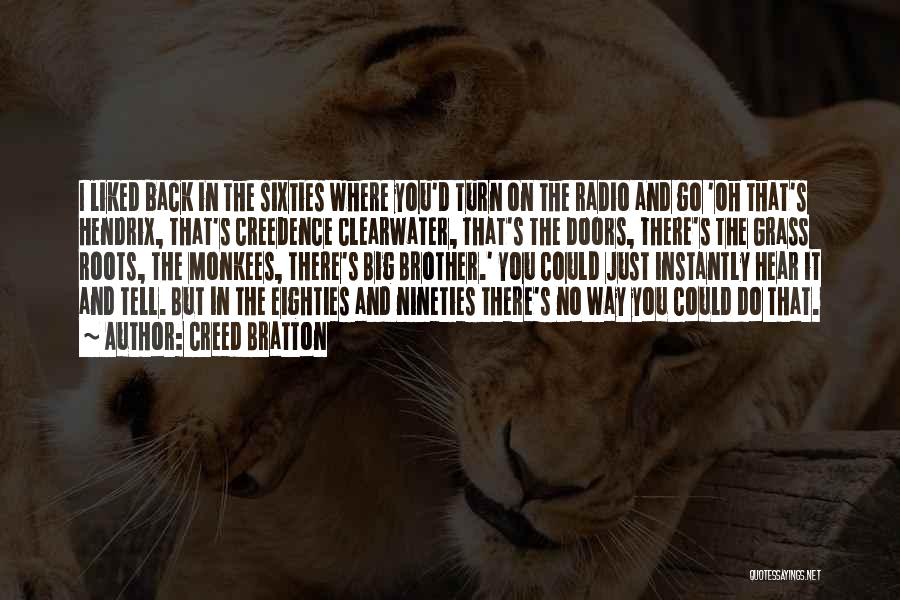 I LIKED BACK IN THE SIXTIES WHERE YOU'D TURN ON THE RADIO AND GO 'OH THAT'S HENDRIX, THAT'S CREEDENCE CLEARWATER, THAT'S THE DOORS, THERE'S THE GRASS ROOTS, THE MONKEES, THERE'S BIG BROTHER.' YOU COULD JUST INSTANTLY HEAR IT AND TELL. BUT IN THE EIGHTIES AND NINETIES THERE'S NO WAY YOU COULD DO THAT.

~ AUTHOR: CREED BRATTON

QUOTESSAYINGS.NET